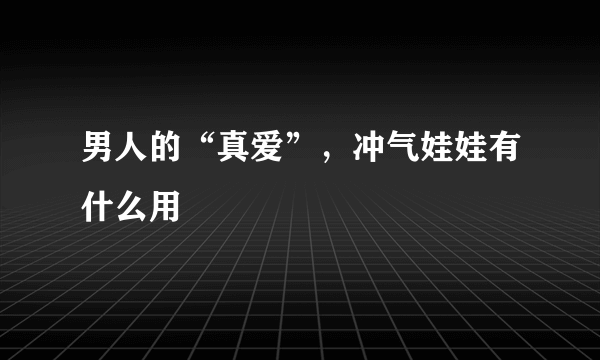 男人的“真爱”，冲气娃娃有什么用